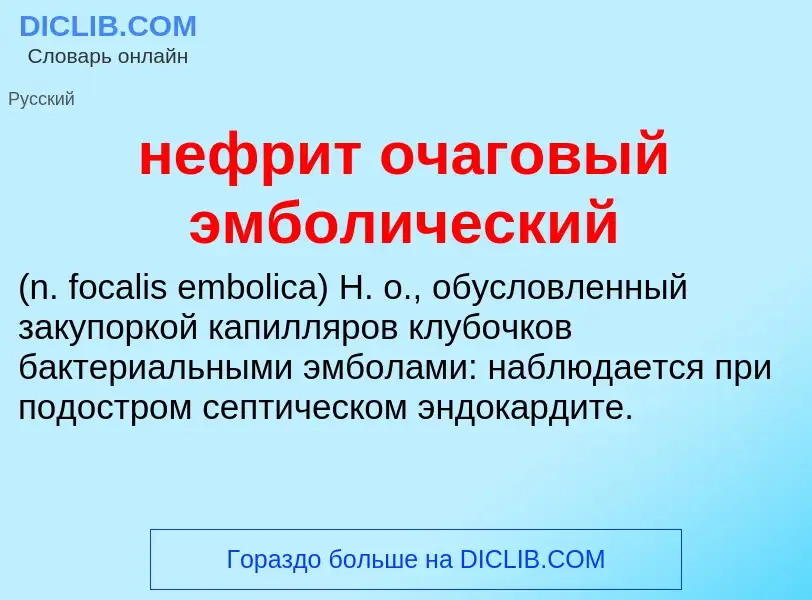 DICLIB.COM
Словарь онлайн

Русский

нефрит очаговый эмболический

(n. focalis embolica) Н. о., обусловленный закупоркой капилляров клубочков бактериальными эмболами: наблюдается при подостром септическом эндокардите.

Гораздо больше на DICLIB.COM